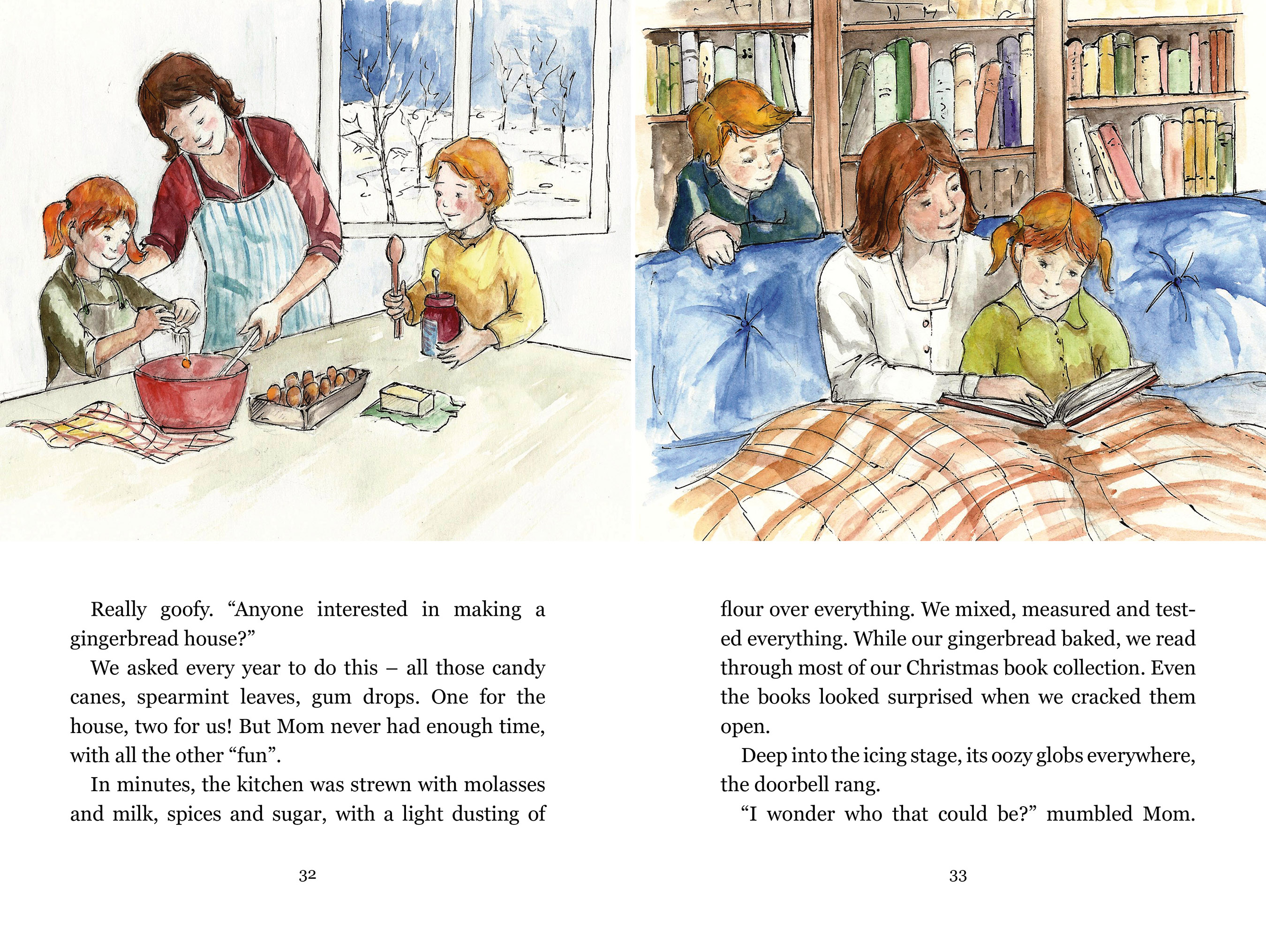 Really goofy. “Anyone interested in making a gingerbread house?”

We asked every year to do this – all those candy canes, spearmint leaves, gum drops. One for the house, two for us! But Mom never had enough time, with all the other “fun”.

In minutes, the kitchen was strewn with molasses and milk, spices and sugar, with a light dusting of

32

flour over everything. We mixed, measured and tested everything. While our gingerbread baked, we read through most of our Christmas book collection. Even the books looked surprised when we cracked them open.

Deep into the icing stage, its oozy globs everywhere, the doorbell rang.

“I wonder who that could be?” mumbled Mom.

33